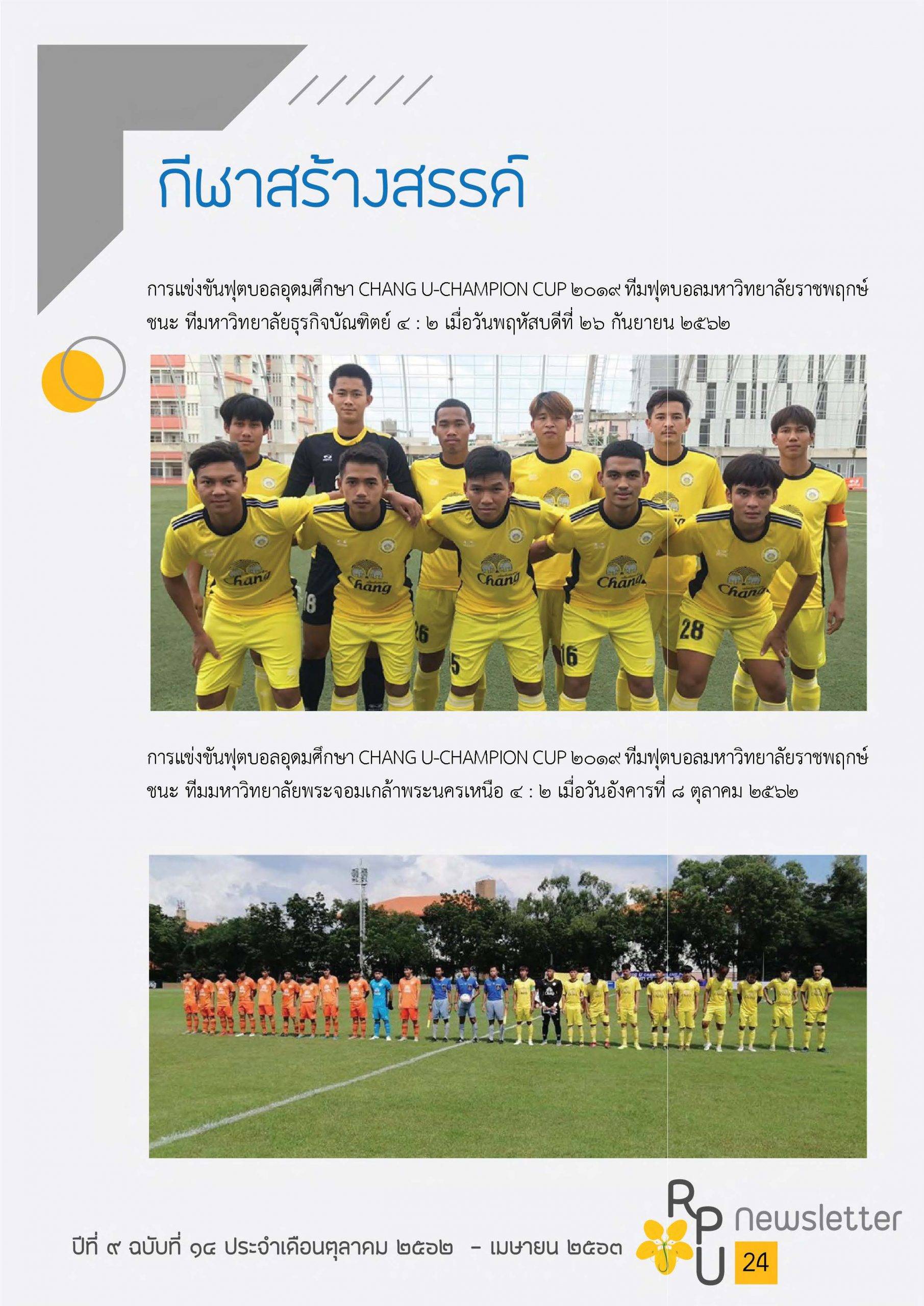 กีฬาสร้างสรรค์

การแข่งขันฟุตบอลอุดมศึกษา CHANG U-CHAMPION CUP ๒๐๑๙ ทีมฟุตบอลมหาวิทยาลัยราชพฤกษ์ ชนะ ทีมหาวิทยาลัยธุรกิจบัณฑิตย์ ๔ : ๒ เมื่อวันพฤหัสบดีที่ ๒๖ กันยายน ๒๕๖๒

Chang Chang Chang Chang Chang

18 26 5 16 28

การแข่งขันฟุตบอลอุดมศึกษา CHANG U-CHAMPION CUP ๒๐๑๙ ทีมฟุตบอลมหาวิทยาลัยราชพฤกษ์ ชนะ ทีมมหาวิทยาลัยพระจอมเกล้าพระนครเหนือ ๔ : ๒ เมื่อวันอังคารที่ ๘ ตุลาคม ๒๕๖๒

ปีที่ ๙ ฉบับที่ ๑๔ ประจำเดือนตุลาคม ๒๕๖๒ - เมษายน ๒๕๖๓

RPU newsletter 24